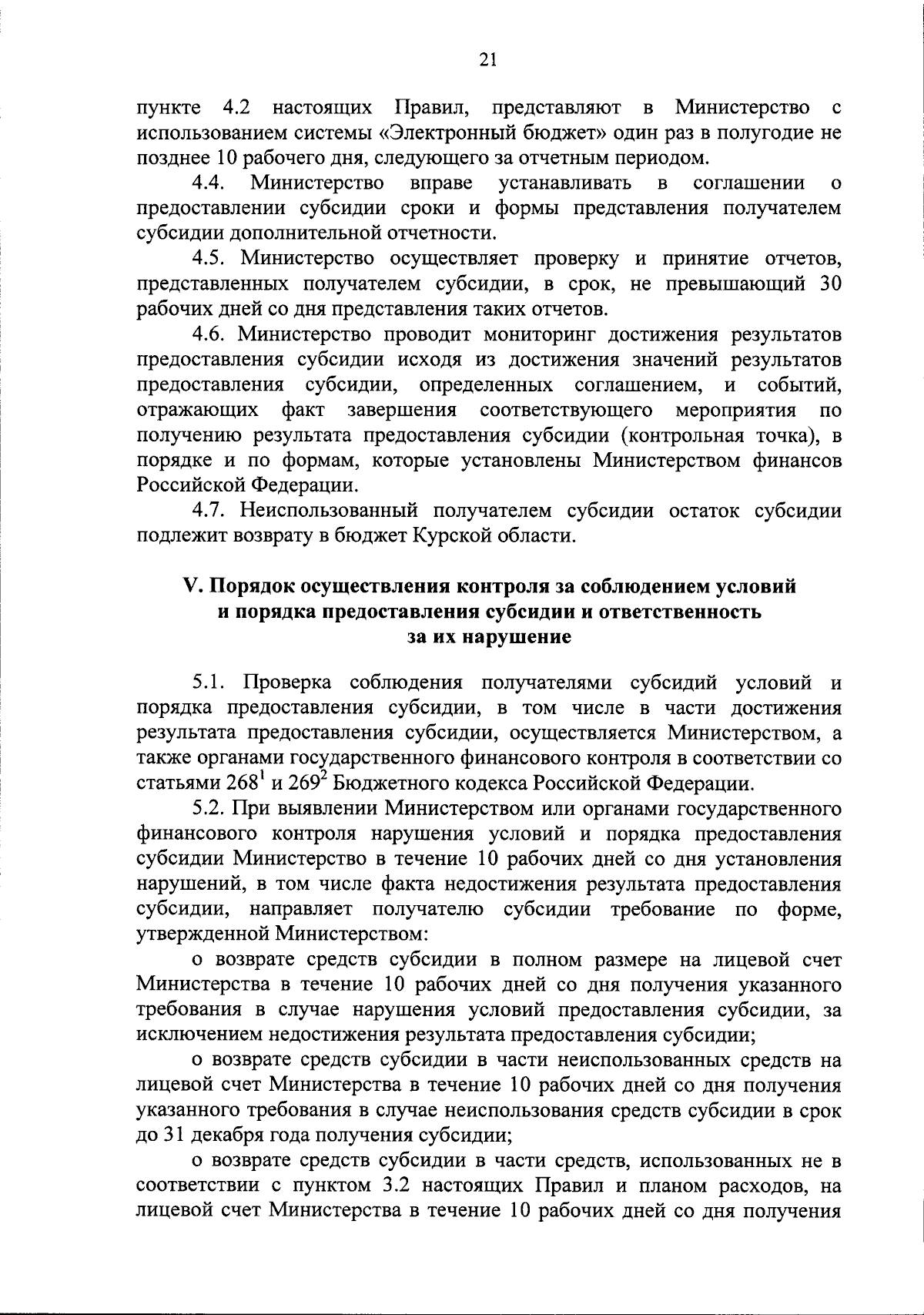 21

пункте 4.2 настоящих Правил, представляют в Министерство с использованием системы «Электронный бюджет» один раз в полугодие не позднее 10 рабочего дня, следующего за отчетным периодом.

4.4. Министерство вправе устанавливать в соглашении о предоставлении субсидии сроки и формы представления получателем субсидии дополнительной отчетности.

4.5. Министерство осуществляет проверку и принятие отчетов, представленных получателем субсидии, в срок, не превышающий 30 рабочих дней со дня представления таких отчетов.

4.6. Министерство проводит мониторинг достижения результатов предоставления субсидии исходя из достижения значений результатов предоставления субсидии, определенных соглашением, и событий, отражающих факт завершения соответствующего мероприятия по получению результата предоставления субсидии (контрольная точка), в порядке и по формам, которые установлены Министерством финансов Российской Федерации.

4.7. Неиспользованный получателем субсидии остаток субсидии подлежит возврату в бюджет Курской области.

V. Порядок осуществления контроля за соблюдением условий и порядка предоставления субсидии и ответственность за их нарушение

5.1. Проверка соблюдения получателями субсидий условий и порядка предоставления субсидии, в том числе в части достижения результата предоставления субсидии, осуществляется Министерством, а также органами государственного финансового контроля в соответствии со статьями $268^1$ и $269^2$ Бюджетного кодекса Российской Федерации.

5.2. При выявлении Министерством или органами государственного финансового контроля нарушения условий и порядка предоставления субсидии Министерство в течение 10 рабочих дней со дня установления нарушений, в том числе факта недостижения результата предоставления субсидии, направляет получателю субсидии требование по форме, утвержденной Министерством:

о возврате средств субсидии в полном размере на лицевой счет Министерства в течение 10 рабочих дней со дня получения указанного требования в случае нарушения условий предоставления субсидии, за исключением недостижения результата предоставления субсидии;

о возврате средств субсидии в части неиспользованных средств на лицевой счет Министерства в течение 10 рабочих дней со дня получения указанного требования в случае неиспользования средств субсидии в срок до 31 декабря года получения субсидии;

о возврате средств субсидии в части средств, использованных не в соответствии с пунктом 3.2 настоящих Правил и планом расходов, на лицевой счет Министерства в течение 10 рабочих дней со дня получения